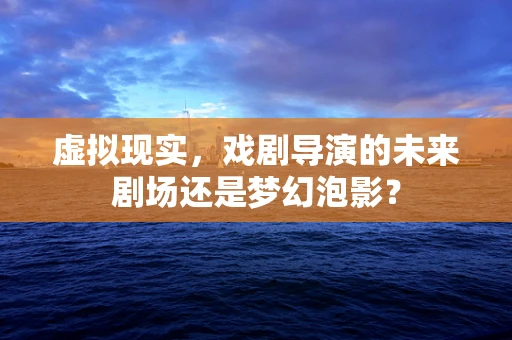 虚拟现实，戏剧导演的未来剧场还是梦幻泡影？